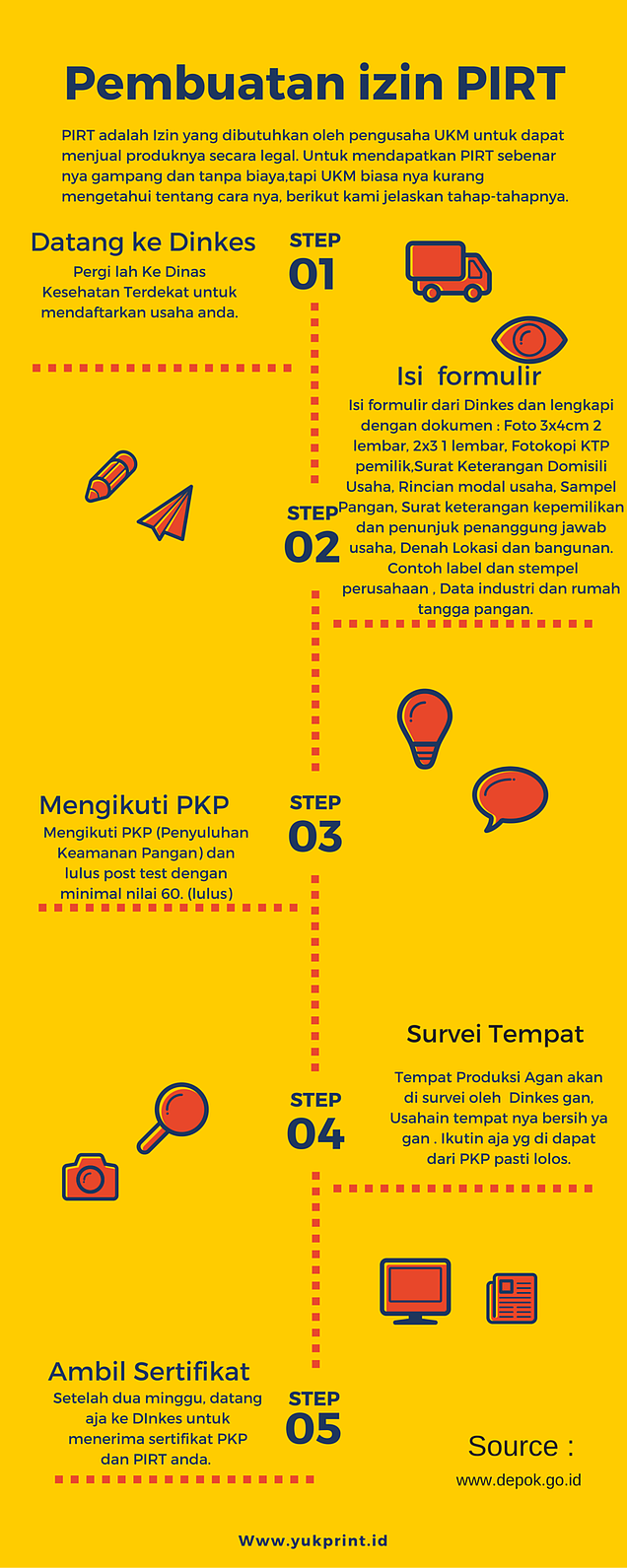 Pembuatan izin PIRT

PIRT adalah Izin yang dibutuhkan oleh pengusaha UKM untuk dapat menjual produknya secara legal. Untuk mendapatkan PIRT sebenar nya gampang dan tanpa biaya,tapi UKM biasa nya kurang mengetahui tentang cara nya, berikut kami jelaskan tahap-tahapnya.

Datang ke Dinkes
Pergi lah Ke Dinas Kesehatan Terdekat untuk mendaftarkan usaha anda.

STEP 01

Isi formulir
Isi formulir dari Dinkes dan lengkapi dengan dokumen : Foto 3x4cm 2 lembar, 2x3 1 lembar, Fotokopi KTP pemilik,Surat Keterangan Domisili Usaha, Rincian modal usaha, Sampel Pangan, Surat keterangan kepemilikan dan penunjuk penanggung jawab usaha, Denah Lokasi dan bangunan. Contoh label dan stempel perusahaan , Data industri dan rumah tangga pangan.

STEP 02

Mengikuti PKP
Mengikuti PKP (Penyuluhan Keamanan Pangan) dan lulus post test dengan minimal nilai 60. (lulus)

STEP 03

Survei Tempat
Tempat Produksi Agan akan di survei oleh Dinkes gan, Usahain tempat nya bersih ya gan . Ikutin aja yg di dapat dari PKP pasti lolos.

STEP 04

Ambil Sertifikat
Setelah dua minggu, datang aja ke DInkes untuk menerima sertifikat PKP dan PIRT anda.

STEP 05

Source :
www.depok.go.id

Www.yukprint.id